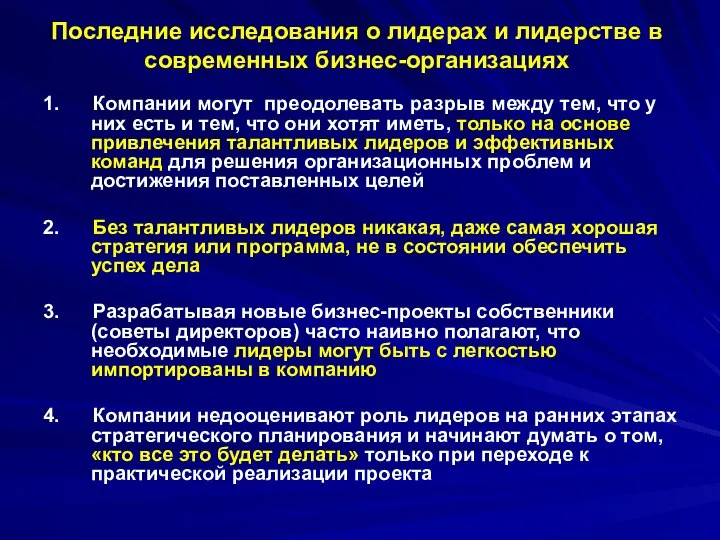 Последние исследования о лидерах и лидерстве в современных бизнес-организациях

1. Компании могут преодолевать разрыв между тем, что у них есть и тем, что они хотят иметь, только на основе привлечения талантливых лидеров и эффективных команд для решения организационных проблем и достижения поставленных целей

2. Без талантливых лидеров никакая, даже самая хорошая стратегия или программа, не в состоянии обеспечить успех дела

3. Разрабатывая новые бизнес-проекты собственники (советы директоров) часто наивно полагают, что необходимые лидеры могут быть с легкостью импортированы в компанию

4. Компании недооценивают роль лидеров на ранних этапах стратегического планирования и начинают думать о том, «кто все это будет делать» только при переходе к практической реализации проекта